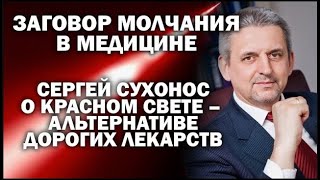 ЗАГОВОР МОЛЧАНИЯ В МЕДИЦИНЕ

СЕРГЕЙ СУХОНОС О КРАСНОМ СВЕТЕ – АЛЬТЕРНАТИВЕ ДОРОГИХ ЛЕКАРСТВ